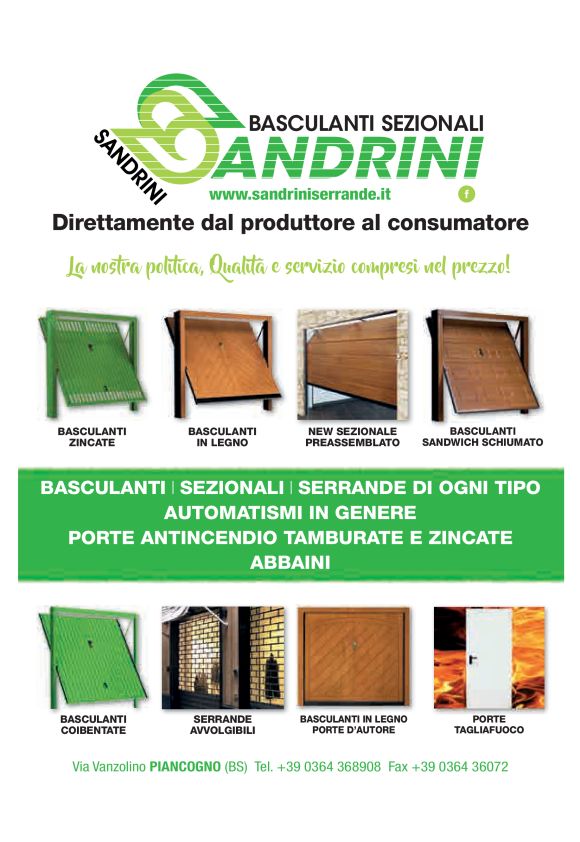 SANDRINI

BASCULANTI SEZIONALI
SANDRINI

www.sandriniserrande.it

Direttamente dal produttore al consumatore

La nostra politica, Qualità e servizio compresi nel prezzo!

BASCULANTI
ZINCATE

BASCULANTI
IN LEGNO

NEW SEZIONALE
PREASSEMBLATO

BASCULANTI
SANDWICH SCHIUMATO

BASCULANTI | SEZIONALI | SERRANDE DI OGNI TIPO
AUTOMATISMI IN GENERE
PORTE ANTINCENDIO TAMBURATE E ZINCATE
ABBAINI

BASCULANTI
COIBENTATE

SERRANDE
AVVOLGIBILI

BASCULANTI IN LEGNO
PORTE D'AUTORE

PORTE
TAGLIAFUOCO

Via Vanzolino PIANCOGNO (BS) Tel. +39 0364 368908 Fax +39 0364 36072